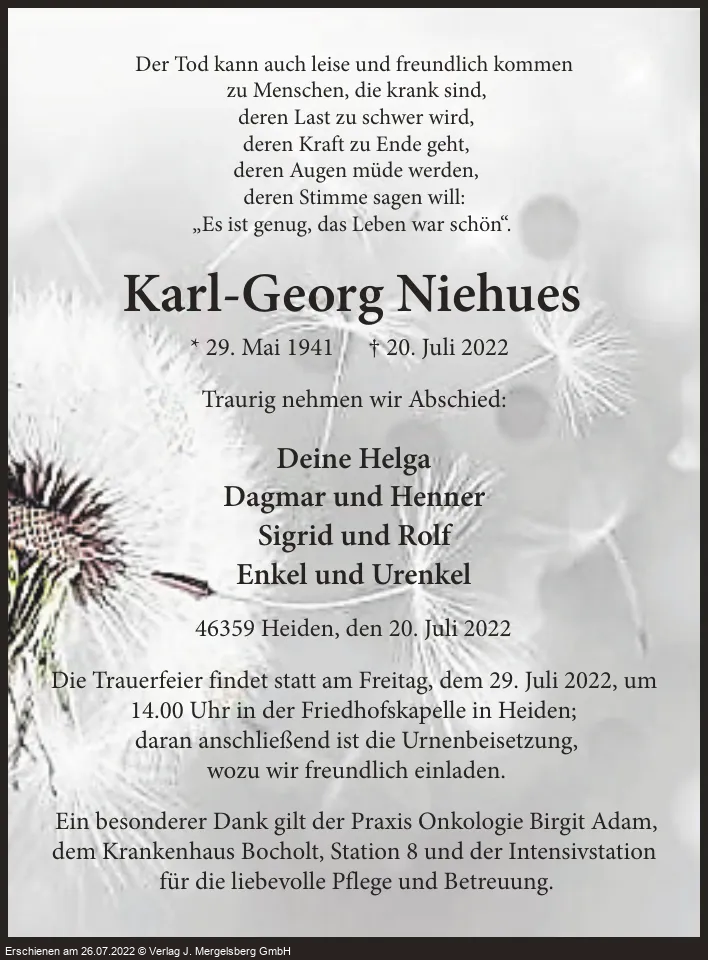 Der Tod kann auch leise und freundlich kommen
zu Menschen, die krank sind,
deren Last zu schwer wird,
deren Kraft zu Ende geht,
deren Augen müde werden,
deren Stimme sagen will:
„Es ist genug, das Leben war schön“.

Karl-Georg Niehues

* 29. Mai 1941 † 20. Juli 2022

Traurig nehmen wir Abschied:

Deine Helga
Dagmar und Henner
Sigrid und Rolf
Enkel und Urenkel

46359 Heiden, den 20. Juli 2022

Die Trauerfeier findet statt am Freitag, dem 29. Juli 2022, um 14.00 Uhr in der Friedhofskapelle in Heiden; daran anschließend ist die Urnenbeisetzung, wozu wir freundlich einladen.

Ein besonderer Dank gilt der Praxis Onkologie Birgit Adam, dem Krankenhaus Bocholt, Station 8 und der Intensivstation für die liebevolle Pflege und Betreuung.

Erschienen am 26.07.2022 © Verlag J. Mergelsberg GmbH